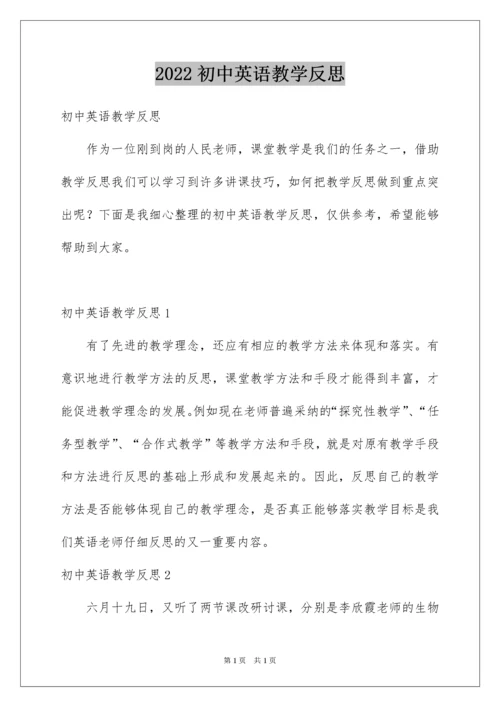 2022 初中英语教学反思

初中英语教学反思

作为一位刚到岗的人民老师，课堂教学是我们的任务之一，借助教学反思我们可以学习到许多讲课技巧，如何把教学反思做到重点突出呢？下面是我细心整理的初中英语教学反思，仅供参考，希望能够帮助到大家。

初中英语教学反思 1

有了先进的教学理念，还应有相应的教学方法来体现和落实。有意识地进行教学方法的反思，课堂教学方法和手段才能得到丰富，才能促进教学理念的发展。例如现在老师普遍采纳的“探究性教学”、“任务型教学”、“合作式教学”等教学方法和手段，就是对原有教学手段和方法进行反思的基础上形成和发展起来的。因此，反思自己的教学方法是否能够体现自己的教学理念，是否真正能够落实教学目标是我们英语老师仔细反思的又一重要内容。

初中英语教学反思 2

六月十九日，又听了两节课改研讨课，分别是李欣霞老师的生物

第 1 页　共 1 页